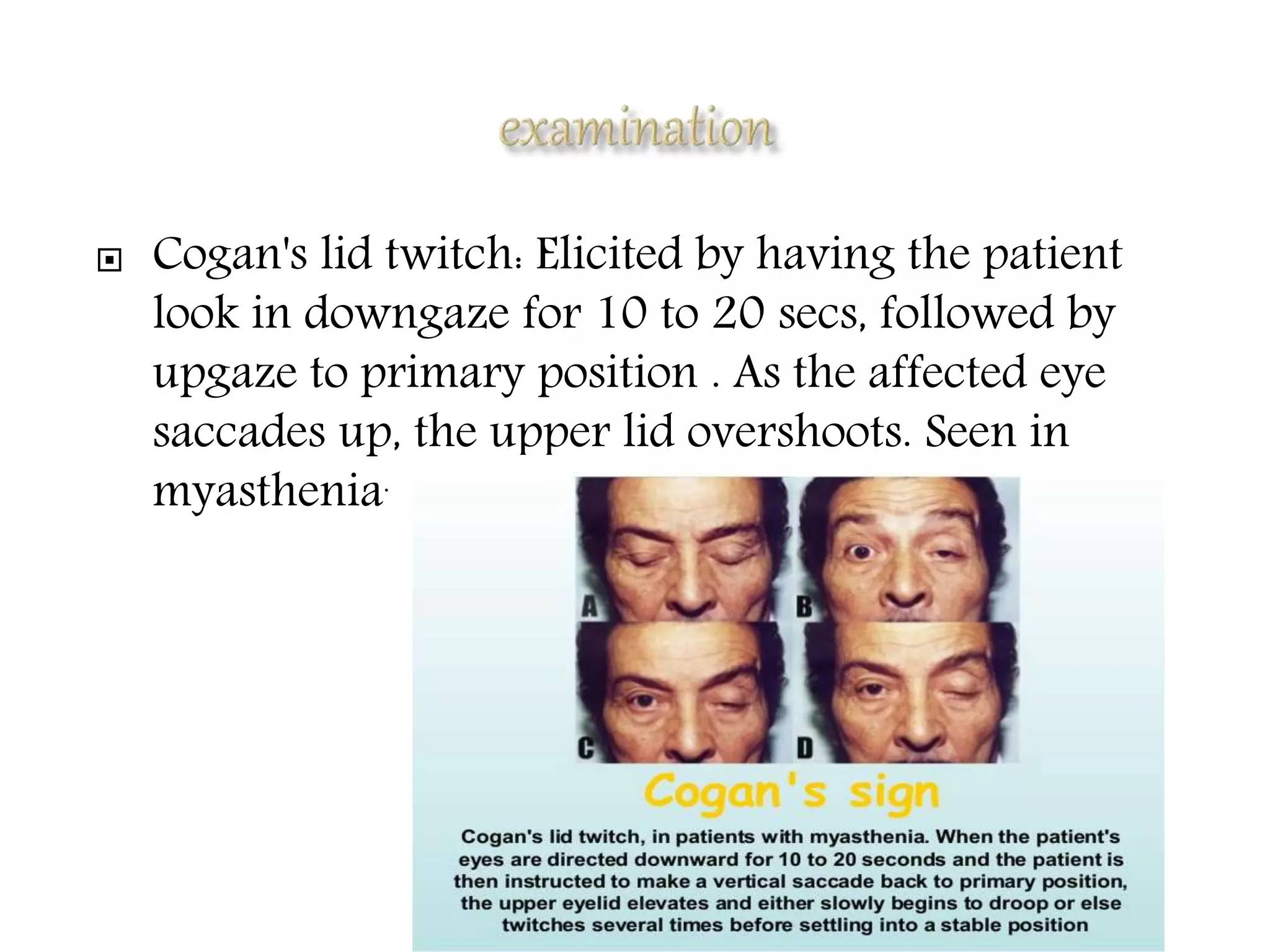 examination

Cogan's lid twitch: Elicited by having the patient look in downgaze for 10 to 20 secs, followed by upgaze to primary position . As the affected eye saccades up, the upper lid overshoots. Seen in myasthenia.

A B C D

Cogan's sign

Cogan's lid twitch, in patients with myasthenia. When the patient's eyes are directed downward for 10 to 20 seconds and the patient is then instructed to make a vertical saccade back to primary position, the upper eyelid elevates and either slowly begins to droop or else twitches several times before settling into a stable position